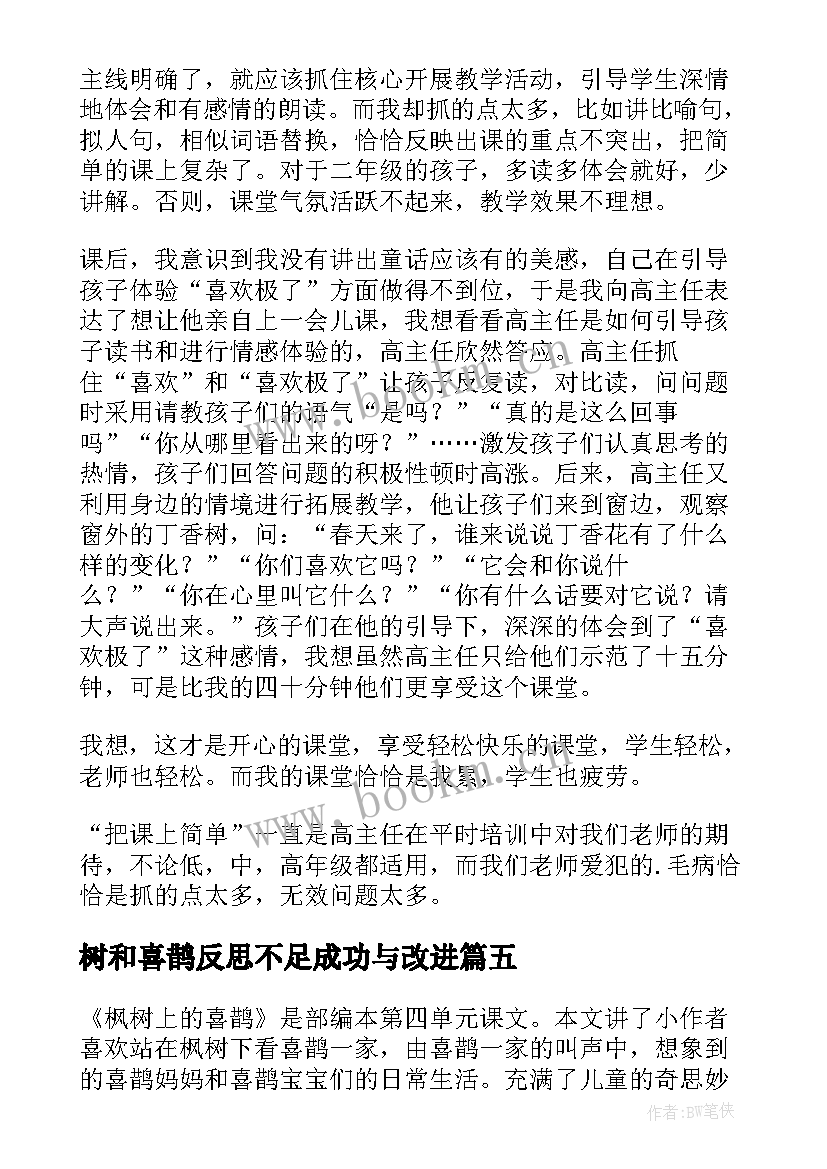 主线明确了，就应该抓住核心开展教学活动，引导学生深情地体会和有感情的朗读。而我却抓的点太多，比如讲比喻句，拟人句，相似词语替换，恰恰反映出课的重点不突出，把简单的课上复杂了。对于二年级的孩子，多读多体会就好，少讲解。否则，课堂气氛活跃不起来，教学效果不理想。

课后，我意识到我没有讲出童话应该有的美感，自己在引导孩子体验“喜欢极了”方面做得不到位，于是我向高主任表达了想让他亲自上一会儿课，我想看看高主任是如何引导孩子读书和进行情感体验的，高主任欣然答应。高主任抓住“喜欢”和“喜欢极了”让孩子反复读，对比读，问问题时采用请教孩子们的语气“是吗？”“真的是这么回事吗”“你从哪里看出来的呀？”……激发孩子们认真思考的热情，孩子们回答问题的积极性顿时高涨。后来，高主任又利用身边的情境进行拓展教学，他让孩子们来到窗边，观察窗外的丁香树，问：“春天来了，谁来说说丁香花有了什么样的变化？”“你们喜欢它吗？”“它会和你说什么？”“你在心里叫它什么？”“你有什么话要对它说？请大声说出来。”孩子们在他的引导下，深深的体会到了“喜欢极了”这种感情，我想虽然高主任只给他们示范了十五分钟，可是比我的四十分钟他们更享受这个课堂。

我想，这才是开心的课堂，享受轻松快乐的课堂，学生轻松，老师也轻松。而我的课堂恰恰是我累，学生也疲劳。

“把课上简单”一直是高主任在平时培训中对我们老师的期待，不论低，中，高年级都适用，而我们老师爱犯的.毛病恰恰是抓的点太多，无效问题太多。

树和喜鹊反思不足成功与改进篇五

《枫树上的喜鹊》是部编本第四单元课文。本文讲了小作者喜欢站在枫树下看喜鹊一家，由喜鹊一家的叫声中，想象到的喜鹊妈妈和喜鹊宝宝们的日常生活。充满了儿童的奇思妙

www.bookm.com

作者:BW笔侠